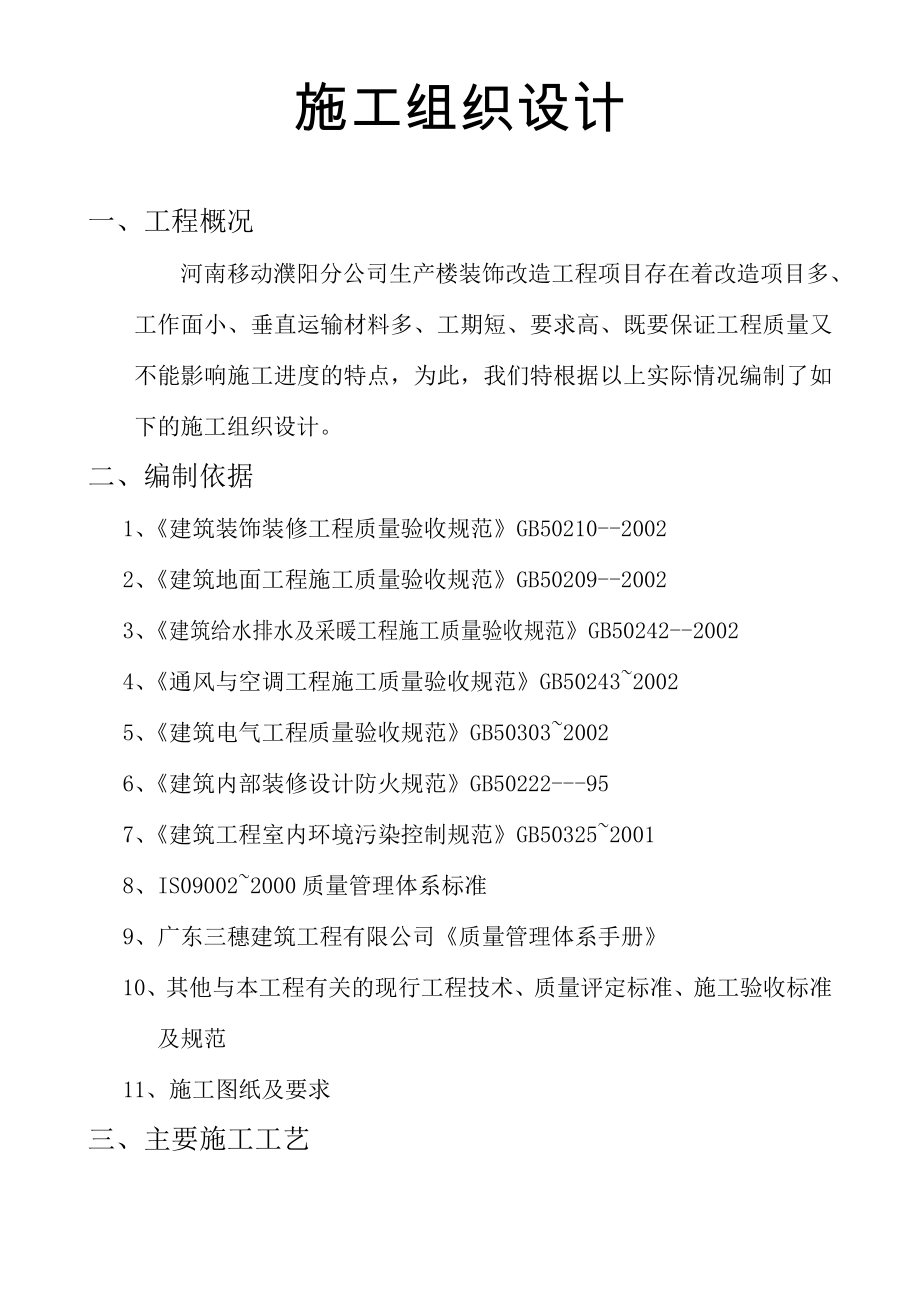 施工组织设计

一、工程概况

河南移动濮阳分公司生产楼装饰改造工程项目存在着改造项目多、工作面小、垂直运输材料多、工期短、要求高、既要保证工程质量又不能影响施工进度的特点，为此，我们特根据以上实际情况编制了如下的施工组织设计。

二、编制依据

1、《建筑装饰装修工程质量验收规范》GB50210--2002

2、《建筑地面工程施工质量验收规范》GB50209--2002

3、《建筑给水排水及采暖工程施工质量验收规范》GB50242--2002

4、《通风与空调工程施工质量验收规范》GB50243~2002

5、《建筑电气工程质量验收规范》GB50303~2002

6、《建筑内部装修设计防火规范》GB50222---95

7、《建筑工程室内环境污染控制规范》GB50325~2001

8、ISO9002~2000 质量管理体系标准

9、广东三穗建筑工程有限公司《质量管理体系手册》

10、其他与本工程有关的现行工程技术、质量评定标准、施工验收标准及规范

11、施工图纸及要求

三、主要施工工艺